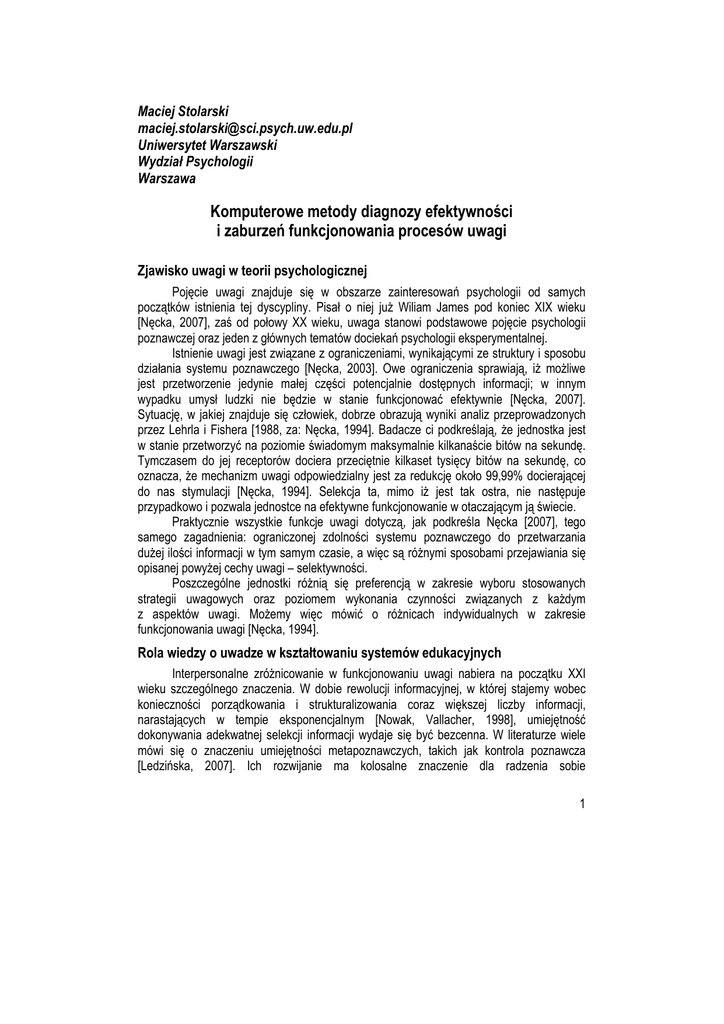 Maciej Stolarski
maciej.stolarski@sci.psych.uw.edu.pl
Uniwersytet Warszawski
Wydział Psychologii
Warszawa

Komputerowe metody diagnozy efektywności i zaburzeń funkcjonowania procesów uwagi

Zjawisko uwagi w teorii psychologicznej

Pojęcie uwagi znajduje się w obszarze zainteresowań psychologii od samych początków istnienia tej dyscypliny. Pisał o niej już Wiliam James pod koniec XIX wieku [Nęcka, 2007], zaś od połowy XX wieku, uwaga stanowi podstawowe pojęcie psychologii poznawczej oraz jeden z głównych tematów dociekań psychologii eksperymentalnej.

Istnienie uwagi jest związane z ograniczeniami, wynikającymi ze struktury i sposobu działania systemu poznawczego [Nęcka, 2003]. Owe ograniczenia sprawiają, iż możliwe jest przetworzenie jedynie małej części potencjalnie dostępnych informacji; w innym wypadku umysł ludzki nie będzie w stanie funkcjonować efektywnie [Nęcka, 2007]. Sytuację, w jakiej znajduje się człowiek, dobrze obrazują wyniki analiz przeprowadzonych przez Lehrla i Fishera [1988, za: Nęcka, 1994]. Badacze ci podkreślają, że jednostka jest w stanie przetworzyć na poziomie świadomym maksymalnie kilkanaście bitów na sekundę. Tymczasem do jej receptorów dociera przeciętnie kilkaset tysięcy bitów na sekundę, co oznacza, że mechanizm uwagi odpowiedzialny jest za redukcję około 99,99% docierającej do nas stymulacji [Nęcka, 1994]. Selekcja ta, mimo iż jest tak ostra, nie następuje przypadkowo i pozwala jednostce na efektywne funkcjonowanie w otaczającym ją świecie.

Praktycznie wszystkie funkcje uwagi dotyczą, jak podkreśla Nęcka [2007], tego samego zagadnienia: ograniczonej zdolności systemu poznawczego do przetwarzania dużej ilości informacji w tym samym czasie, a więc są różnymi sposobami przejawiania się opisanej powyżej cechy uwagi – selektywności.

Poszczególne jednostki różnią się preferencją w zakresie wyboru stosowanych strategii uwagowych oraz poziomem wykonania czynności związanych z każdym z aspektów uwagi. Możemy więc mówić o różnicach indywidualnych w zakresie funkcjonowania uwagi [Nęcka, 1994].

Rola wiedzy o uwadze w kształtowaniu systemów edukacyjnych

Interpersonalne zróżnicowanie w funkcjonowaniu uwagi nabiera na początku XXI wieku szczególnego znaczenia. W dobie rewolucji informacyjnej, w której stajemy wobec konieczności porządkowania i strukturalizowania coraz większej liczby informacji, narastających w tempie eksponencjalnym [Nowak, Vallacher, 1998], umiejętność dokonywania adekwatnej selekcji informacji wydaje się być bezcenna. W literaturze wiele mówi się o znaczeniu umiejętności metapoznawczych, takich jak kontrola poznawcza [Ledzińska, 2007]. Ich rozwijanie ma kolosalne znaczenie dla radzenia sobie

1